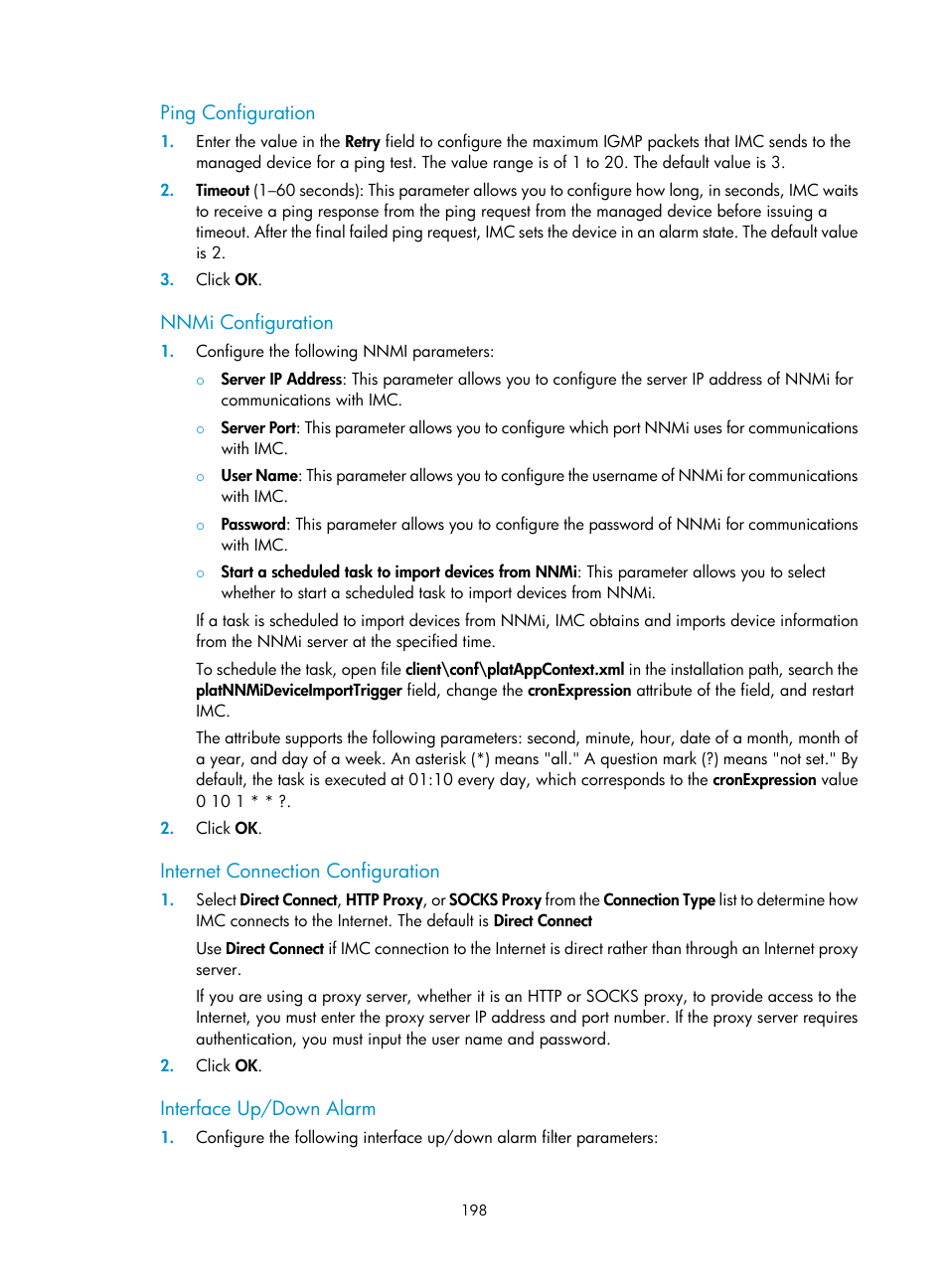 Ping Configuration

1. Enter the value in the Retry field to configure the maximum IGMP packets that IMC sends to the managed device for a ping test. The value range is of 1 to 20. The default value is 3.

2. Timeout (1–60 seconds): This parameter allows you to configure how long, in seconds, IMC waits to receive a ping response from the ping request from the managed device before issuing a timeout. After the final failed ping request, IMC sets the device in an alarm state. The default value is 2.

3. Click OK.

NNMi Configuration

1. Configure the following NNMI parameters:

○ Server IP Address: This parameter allows you to configure the server IP address of NNMi for communications with IMC.

○ Server Port: This parameter allows you to configure which port NNMi uses for communications with IMC.

○ User Name: This parameter allows you to configure the username of NNMi for communications with IMC.

○ Password: This parameter allows you to configure the password of NNMi for communications with IMC.

○ Start a scheduled task to import devices from NNMi: This parameter allows you to select whether to start a scheduled task to import devices from NNMi.

If a task is scheduled to import devices from NNMi, IMC obtains and imports device information from the NNMi server at the specified time.

To schedule the task, open file client\conf\platAppContext.xml in the installation path, search the platNNMiDeviceImportTrigger field, change the cronExpression attribute of the field, and restart IMC.

The attribute supports the following parameters: second, minute, hour, date of a month, month of a year, and day of a week. An asterisk (*) means "all." A question mark (?) means "not set." By default, the task is executed at 01:10 every day, which corresponds to the cronExpression value 0 10 1 * * ?.

2. Click OK.

Internet Connection Configuration

1. Select Direct Connect, HTTP Proxy, or SOCKS Proxy from the Connection Type list to determine how IMC connects to the Internet. The default is Direct Connect

Use Direct Connect if IMC connection to the Internet is direct rather than through an Internet proxy server.

If you are using a proxy server, whether it is an HTTP or SOCKS proxy, to provide access to the Internet, you must enter the proxy server IP address and port number. If the proxy server requires authentication, you must input the user name and password.

2. Click OK.

Interface Up/Down Alarm

1. Configure the following interface up/down alarm filter parameters:

198